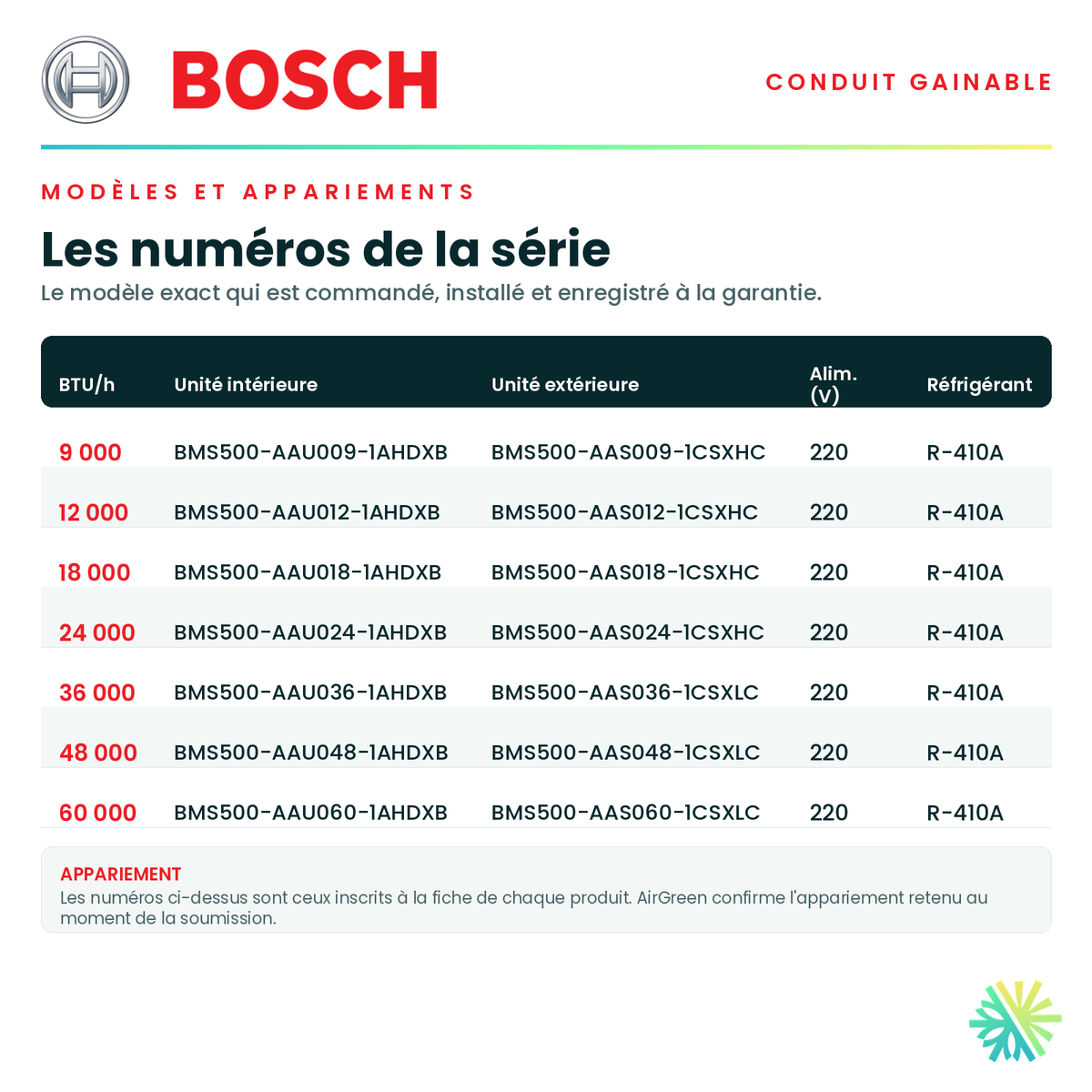 BOSCH

CONDUIT GAINABLE

MODÈLES ET APPARIEMENTS

Les numéros de la série

Le modèle exact qui est commandé, installé et enregistré à la garantie.

| BTU/h | Unité intérieure | Unité extérieure | Alim. (V) | Réfrigérant |
|---|---|---|---|---|
| 9 000 | BMS500-AAU009-1AHDXB | BMS500-AAS009-1CSXHC | 220 | R-410A |
| 12 000 | BMS500-AAU012-1AHDXB | BMS500-AAS012-1CSXHC | 220 | R-410A |
| 18 000 | BMS500-AAU018-1AHDXB | BMS500-AAS018-1CSXHC | 220 | R-410A |
| 24 000 | BMS500-AAU024-1AHDXB | BMS500-AAS024-1CSXHC | 220 | R-410A |
| 36 000 | BMS500-AAU036-1AHDXB | BMS500-AAS036-1CSXLC | 220 | R-410A |
| 48 000 | BMS500-AAU048-1AHDXB | BMS500-AAS048-1CSXLC | 220 | R-410A |
| 60 000 | BMS500-AAU060-1AHDXB | BMS500-AAS060-1CSXLC | 220 | R-410A |

APPARIEMENT
Les numéros ci-dessus sont ceux inscrits à la fiche de chaque produit. AirGreen confirme l'appariement retenu au moment de la soumission.